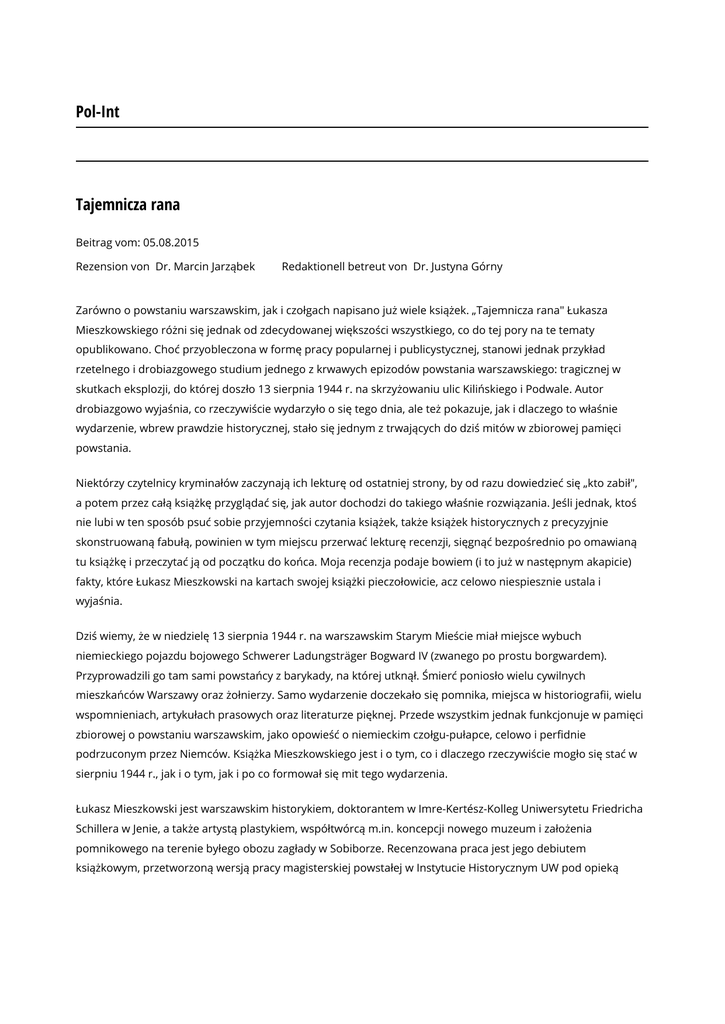 Pol-Int

Tajemnicza rana

Beitrag vom: 05.08.2015

Rezension von Dr. Marcin Jarząbek Redaktionell betreut von Dr. Justyna Górny

Zarówno o powstaniu warszawskim, jak i czołgach napisano już wiele książek. „Tajemnicza rana" Łukasza Mieszkowskiego różni się jednak od zdecydowanej większości wszystkiego, co do tej pory na te tematy opublikowano. Choć przyobleczona w formę pracy popularnej i publicystycznej, stanowi jednak przykład rzetelnego i drobiazgowego studium jednego z krwawych epizodów powstania warszawskiego: tragicznej w skutkach eksplozji, do której doszło 13 sierpnia 1944 r. na skrzyżowaniu ulic Kilińskiego i Podwale. Autor drobiazgowo wyjaśnia, co rzeczywiście wydarzyło o się tego dnia, ale też pokazuje, jak i dlaczego to właśnie wydarzenie, wbrew prawdzie historycznej, stało się jednym z trwających do dziś mitów w zbiorowej pamięci powstania.

Niektórzy czytelnicy kryminałów zaczynają ich lekturę od ostatniej strony, by od razu dowiedzieć się „kto zabił", a potem przez całą książkę przyglądać się, jak autor dochodzi do takiego właśnie rozwiązania. Jeśli jednak, ktoś nie lubi w ten sposób psuć sobie przyjemności czytania książek, także książek historycznych z precyzyjnie skonstruowaną fabułą, powinien w tym miejscu przerwać lekturę recenzji, sięgnąć bezpośrednio po omawianą tu książkę i przeczytać ją od początku do końca. Moja recenzja podaje bowiem (i to już w następnym akapicie) fakty, które Łukasz Mieszkowski na kartach swojej książki pieczołowicie, acz celowo niespiesznie ustala i wyjaśnia.

Dziś wiemy, że w niedzielę 13 sierpnia 1944 r. na warszawskim Starym Mieście miał miejsce wybuch niemieckiego pojazdu bojowego Schwerer Ladungsträger Bogward IV (zwanego po prostu borgwardem). Przyprowadzili go tam sami powstańcy z barykady, na której utknął. Śmierć poniosło wielu cywilnych mieszkańców Warszawy oraz żołnierzy. Samo wydarzenie doczekało się pomnika, miejsca w historiografii, wielu wspomnieniach, artykułach prasowych oraz literaturze pięknej. Przede wszystkim jednak funkcjonuje w pamięci zbiorowej o powstaniu warszawskim, jako opowieść o niemieckim czołgu-pułapce, celowo i perfidnie podrzuconym przez Niemców. Książka Mieszkowskiego jest i o tym, co i dlaczego rzeczywiście mogło się stać w sierpniu 1944 r., jak i o tym, jak i po co formował się mit tego wydarzenia.

Łukasz Mieszkowski jest warszawskim historykiem, doktorantem w Imre-Kertész-Kolleg Uniwersytetu Friedricha Schillera w Jenie, a także artystą plastykiem, współtwórcą m.in. koncepcji nowego muzeum i założenia pomnikowego na terenie byłego obozu zagłady w Sobiborze. Recenzowana praca jest jego debiutem książkowym, przetworzoną wersją pracy magisterskiej powstałej w Instytucie Historycznym UW pod opieką